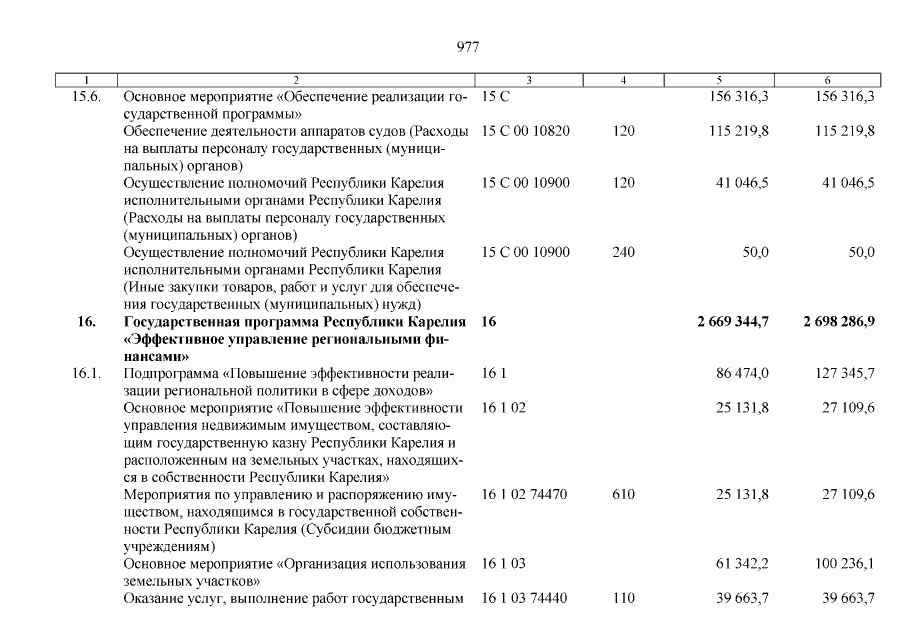 977

| 1 | 2 | 3 | 4 | 5 | 6 |
|---|---|---|---|---|---|
| 15.6. | Основное мероприятие «Обеспечение реализации государственной программы» | 15 С | | 156 316,3 | 156 316,3 |
| | Обеспечение деятельности аппаратов судов (Расходы на выплаты персоналу государственных (муниципальных) органов) | 15 С 00 10820 | 120 | 115 219,8 | 115 219,8 |
| | Осуществление полномочий Республики Карелия исполнительными органами Республики Карелия (Расходы на выплаты персоналу государственных (муниципальных) органов) | 15 С 00 10900 | 120 | 41 046,5 | 41 046,5 |
| | Осуществление полномочий Республики Карелия исполнительными органами Республики Карелия (Иные закупки товаров, работ и услуг для обеспечения государственных (муниципальных) нужд) | 15 С 00 10900 | 240 | 50,0 | 50,0 |
| **16.** | **Государственная программа Республики Карелия «Эффективное управление региональными финансами»** | **16** | | **2 669 344,7** | **2 698 286,9** |
| 16.1. | Подпрограмма «Повышение эффективности реализации региональной политики в сфере доходов» | 16 1 | | 86 474,0 | 127 345,7 |
| | Основное мероприятие «Повышение эффективности управления недвижимым имуществом, составляющим государственную казну Республики Карелия и расположенным на земельных участках, находящихся в собственности Республики Карелия» | 16 1 02 | | 25 131,8 | 27 109,6 |
| | Мероприятия по управлению и распоряжению имуществом, находящимся в государственной собственности Республики Карелия (Субсидии бюджетным учреждениям) | 16 1 02 74470 | 610 | 25 131,8 | 27 109,6 |
| | Основное мероприятие «Организация использования земельных участков» | 16 1 03 | | 61 342,2 | 100 236,1 |
| | Оказание услуг, выполнение работ государственным | 16 1 03 74440 | 110 | 39 663,7 | 39 663,7 |